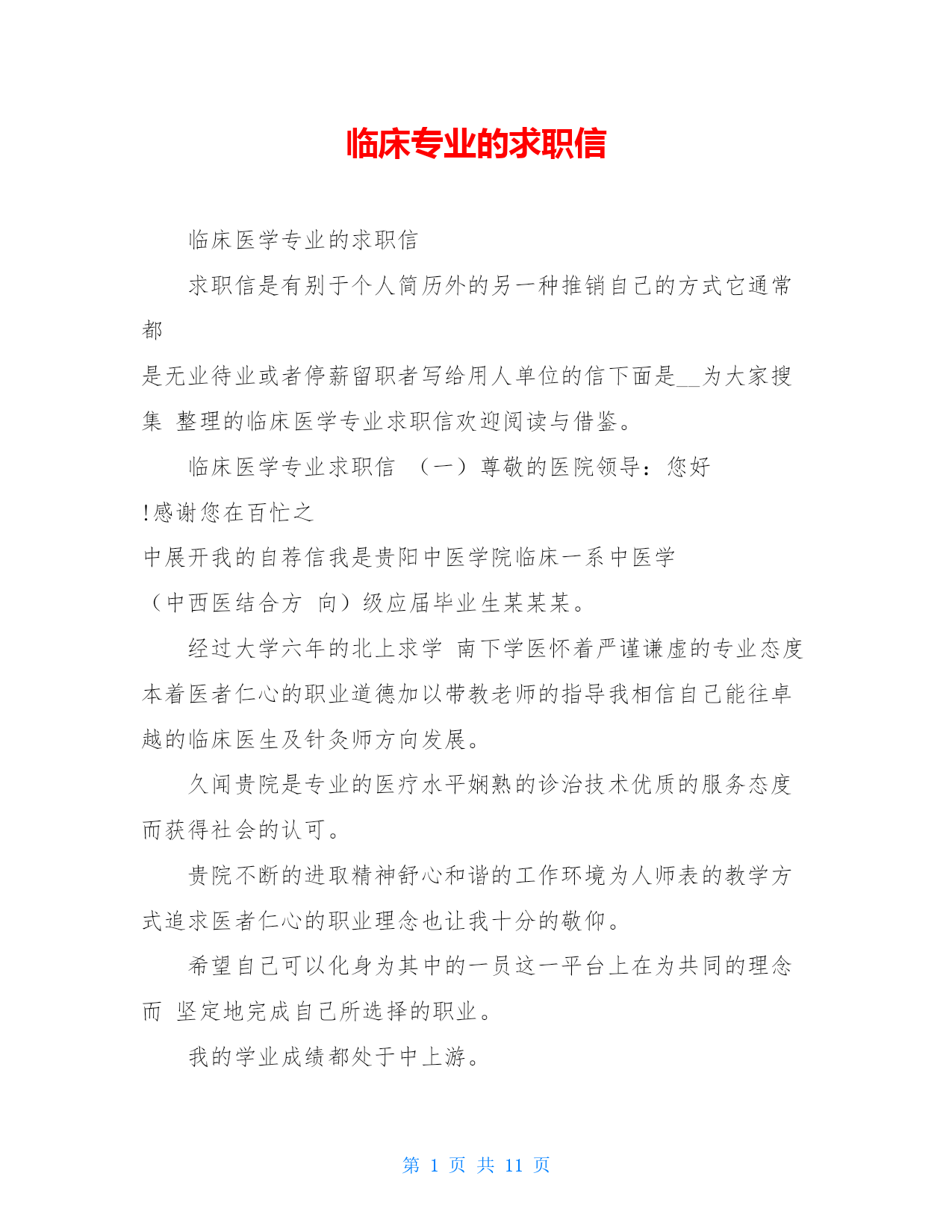 临床专业的求职信

临床医学专业的求职信

求职信是有别于个人简历外的另一种推销自己的方式它通常都
是无业待业或者停薪留职者写给用人单位的信下面是__为大家搜集 整理的临床医学专业求职信欢迎阅读与借鉴。

临床医学专业求职信 （一）尊敬的医院领导：您好
!感谢您在百忙之
中展开我的自荐信我是贵阳中医学院临床一系中医学
（中西医结合方 向）级应届毕业生某某某。

经过大学六年的北上求学 南下学医怀着严谨谦虚的专业态度本着医者仁心的职业道德加以带教老师的指导我相信自己能往卓越的临床医生及针灸师方向发展。

久闻贵院是专业的医疗水平娴熟的诊治技术优质的服务态度而获得社会的认可。

贵院不断的进取精神舒心和谐的工作环境为人师表的教学方式追求医者仁心的职业理念也让我十分的敬仰。

希望自己可以化身为其中的一员这一平台上在为共同的理念而 坚定地完成自己所选择的职业。

我的学业成绩都处于中上游。

第 1 页 共 11 页